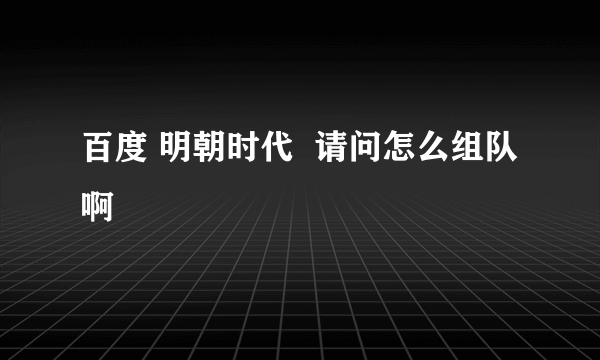 百度 明朝时代  请问怎么组队啊